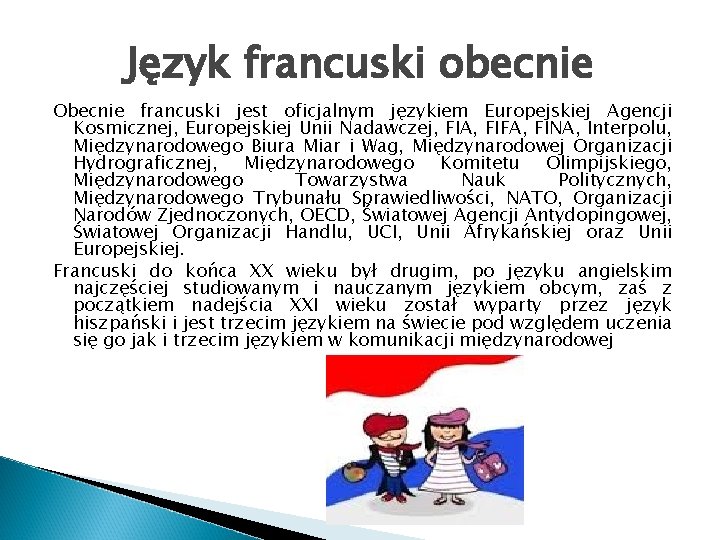 Język francuski obecnie

Obecnie francuski jest oficjalnym językiem Europejskiej Agencji Kosmicznej, Europejskiej Unii Nadawczej, FIA, FIFA, FINA, Interpolu, Międzynarodowego Biura Miar i Wag, Międzynarodowej Organizacji Hydrograficznej, Międzynarodowego Komitetu Olimpijskiego, Międzynarodowego Towarzystwa Nauk Politycznych, Międzynarodowego Trybunału Sprawiedliwości, NATO, Organizacji Narodów Zjednoczonych, OECD, Światowej Agencji Antydopingowej, Światowej Organizacji Handlu, UCI, Unii Afrykańskiej oraz Unii Europejskiej.

Francuski do końca XX wieku był drugim, po języku angielskim najczęściej studiowanym i nauczanym językiem obcym, zaś z początkiem nadejścia XXI wieku został wyparty przez język hiszpański i jest trzecim językiem na świecie pod względem uczenia się go jak i trzecim językiem w komunikacji międzynarodowej